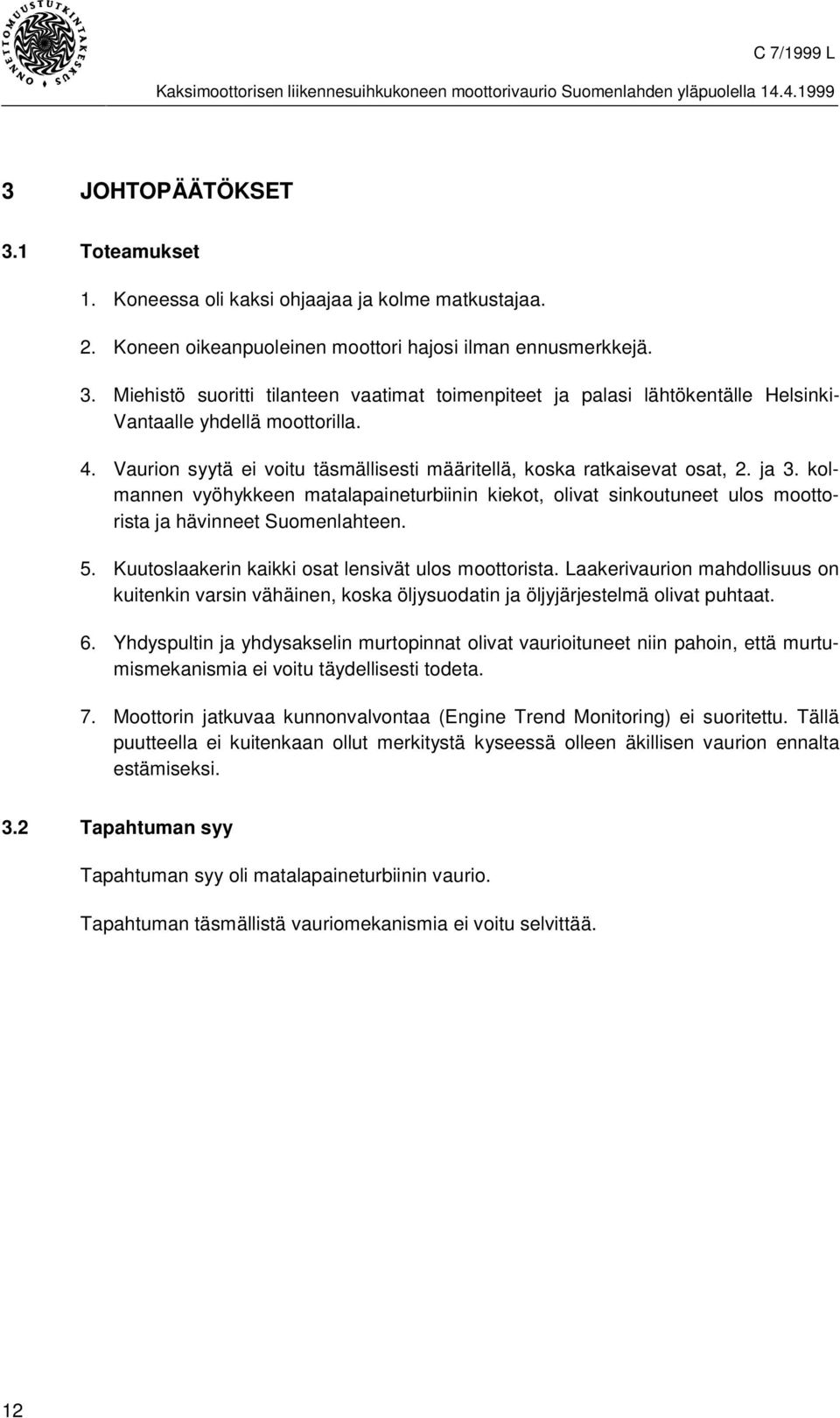 ONNETTOMUUSTUTKINTAKESKUS

C 7/1999 L

Kaksimoottorisen liikennesuihkukoneen moottorivaurio Suomenlahden yläpuolella 14.4.1999

3 JOHTOPÄÄTÖKSET

3.1 Toteamukset

1. Koneessa oli kaksi ohjaajaa ja kolme matkustajaa.

2. Koneen oikeanpuoleinen moottori hajosi ilman ennusmerkkejä.

3. Miehistö suoritti tilanteen vaatimat toimenpiteet ja palasi lähtökentälle Helsinki-Vantaalle yhdellä moottorilla.

4. Vaurion syytä ei voitu täsmällisesti määritellä, koska ratkaisevat osat, 2. ja 3. kolmannen vyöhykkeen matalapaineturbiinin kiekot, olivat sinkoutuneet ulos moottorista ja hävinneet Suomenlahteen.

5. Kuutoslaakerin kaikki osat lensivät ulos moottorista. Laakerivaurion mahdollisuus on kuitenkin varsin vähäinen, koska öljysuodatin ja öljyjärjestelmä olivat puhtaat.

6. Yhdyspultin ja yhdysakselin murtopinnat olivat vaurioituneet niin pahoin, että murtumismekanismia ei voitu täydellisesti todeta.

7. Moottorin jatkuvaa kunnonvalvontaa (Engine Trend Monitoring) ei suoritettu. Tällä puutteella ei kuitenkaan ollut merkitystä kyseessä olleen äkillisen vaurion ennalta estämiseksi.

3.2 Tapahtuman syy

Tapahtuman syy oli matalapaineturbiinin vaurio.

Tapahtuman täsmällistä vauriomekanismia ei voitu selvittää.

12